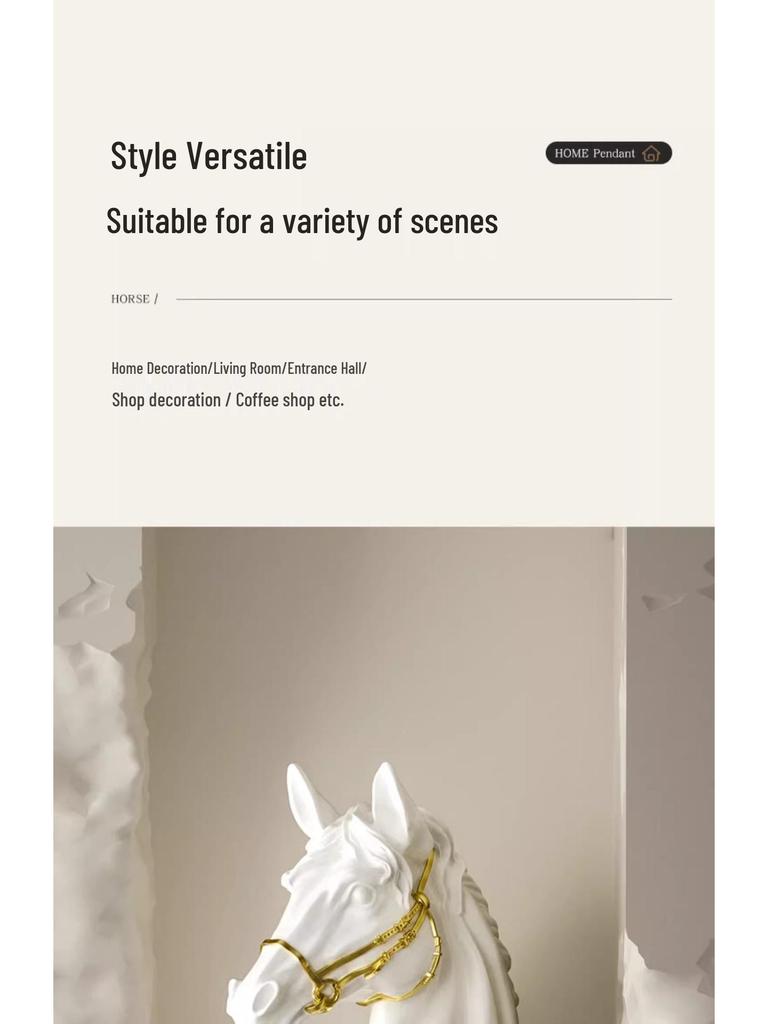 Style Versatile

HOME Pendant

Suitable for a variety of scenes

HORSE /

Home Decoration/Living Room/Entrance Hall/
Shop decoration / Coffee shop etc.